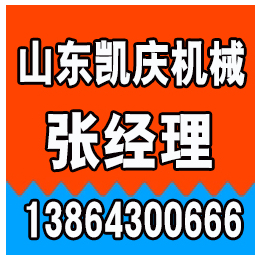 山东凯庆机械

张经理

13864300666